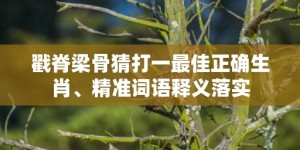 戳脊梁骨猜打一最佳正确生肖、精准词语释义落实